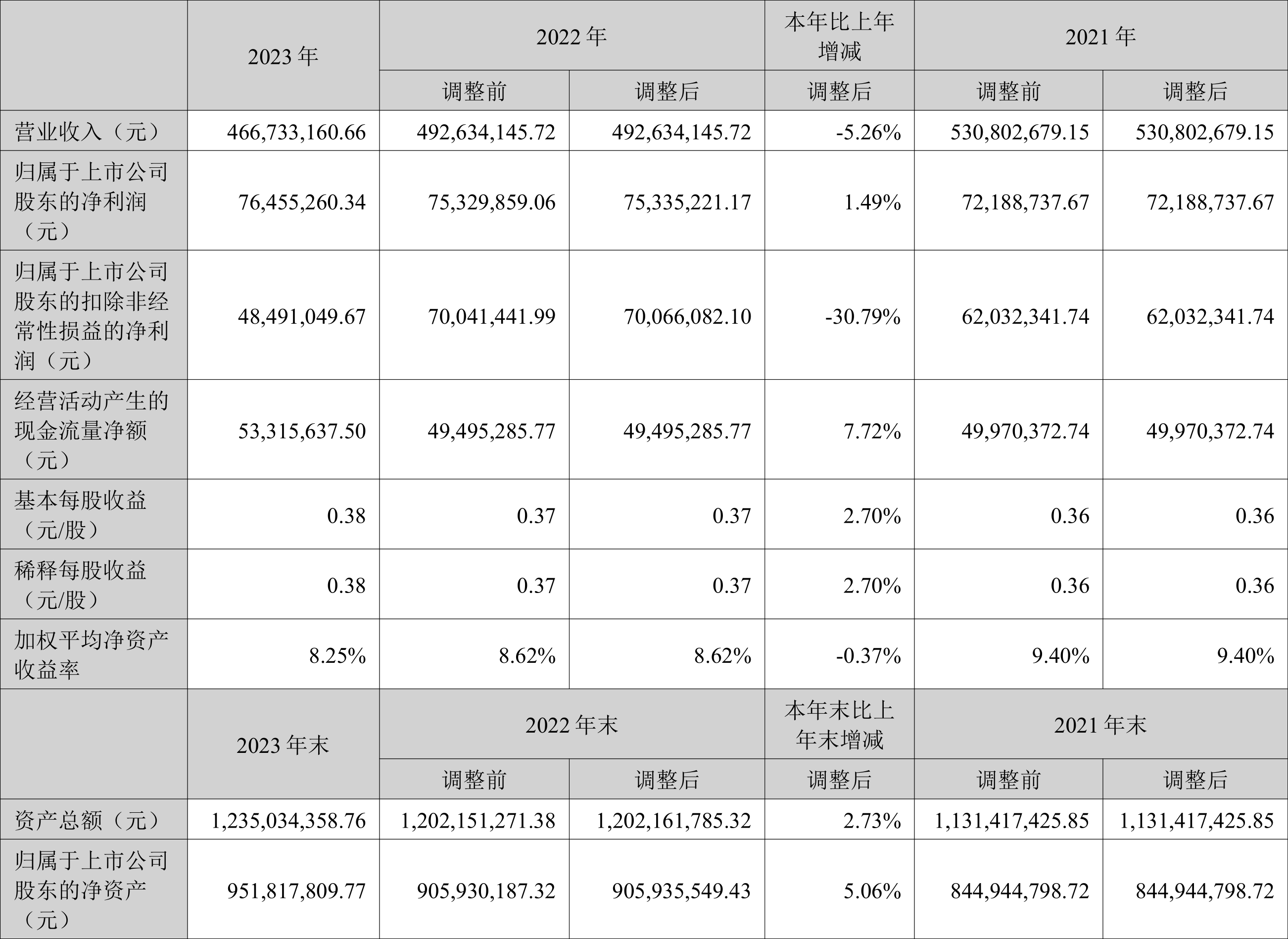 |  | 2023 年 | 2022 年 |  | 本年比上年增减 | 2021 年 |  |
|---|---|---|---|---|---|---|
|  |  | 调整前 | 调整后 | 调整后 | 调整前 | 调整后 |
| 营业收入（元） | 466,733,160.66 | 492,634,145.72 | 492,634,145.72 | -5.26% | 530,802,679.15 | 530,802,679.15 |
| 归属于上市公司股东的净利润（元） | 76,455,260.34 | 75,329,859.06 | 75,335,221.17 | 1.49% | 72,188,737.67 | 72,188,737.67 |
| 归属于上市公司股东的扣除非经常性损益的净利润（元） | 48,491,049.67 | 70,041,441.99 | 70,066,082.10 | -30.79% | 62,032,341.74 | 62,032,341.74 |
| 经营活动产生的现金流量净额（元） | 53,315,637.50 | 49,495,285.77 | 49,495,285.77 | 7.72% | 49,970,372.74 | 49,970,372.74 |
| 基本每股收益（元/股） | 0.38 | 0.37 | 0.37 | 2.70% | 0.36 | 0.36 |
| 稀释每股收益（元/股） | 0.38 | 0.37 | 0.37 | 2.70% | 0.36 | 0.36 |
| 加权平均净资产收益率 | 8.25% | 8.62% | 8.62% | -0.37% | 9.40% | 9.40% |
|  | 2023 年末 | 2022 年末 |  | 本年末比上年末增减 | 2021 年末 |  |
|  |  | 调整前 | 调整后 | 调整后 | 调整前 | 调整后 |
| 资产总额（元） | 1,235,034,358.76 | 1,202,151,271.38 | 1,202,161,785.32 | 2.73% | 1,131,417,425.85 | 1,131,417,425.85 |
| 归属于上市公司股东的净资产（元） | 951,817,809.77 | 905,930,187.32 | 905,935,549.43 | 5.06% | 844,944,798.72 | 844,944,798.72 |